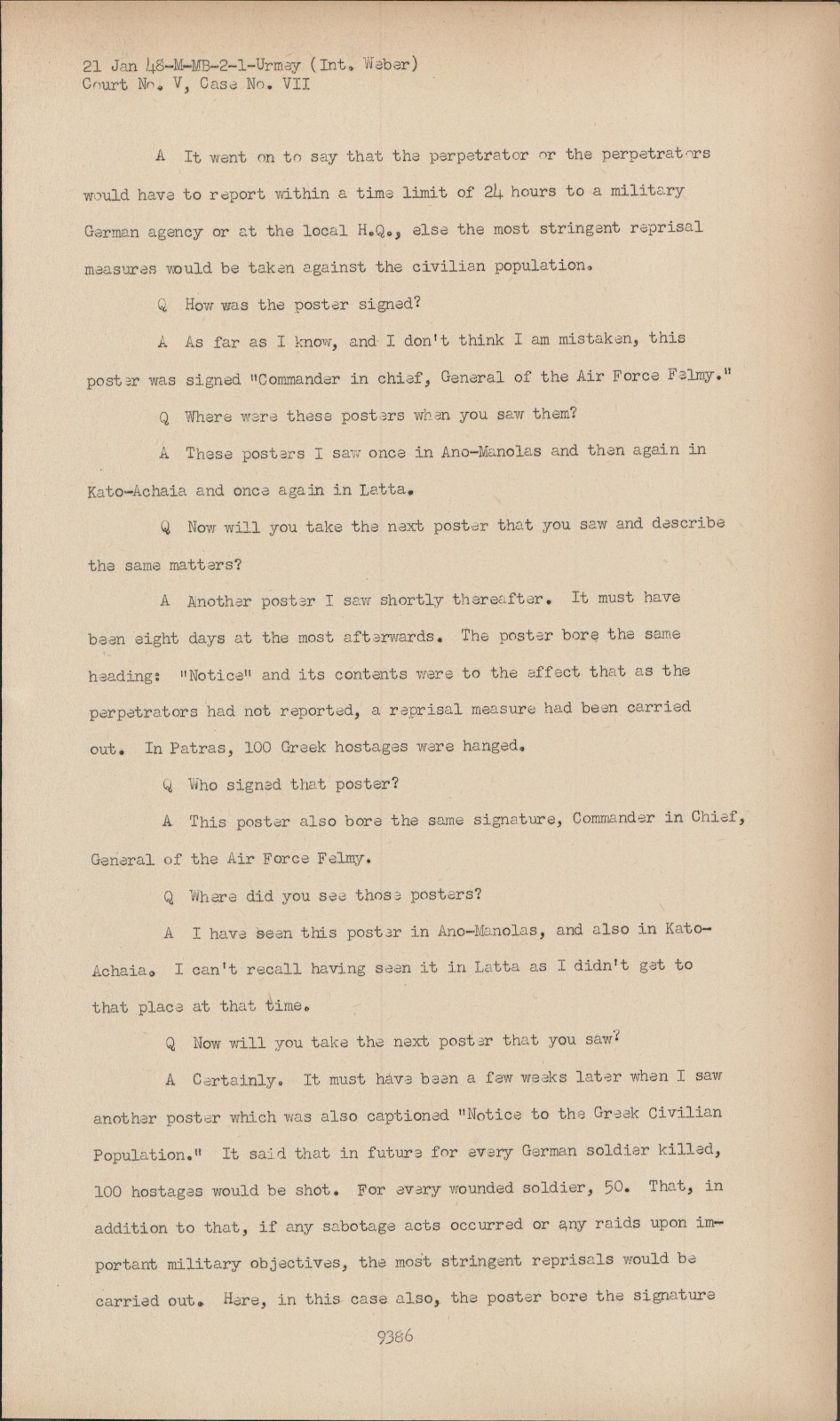 21 Jan 48-M-MB-2-1-Urmey (Int. Weber)
Court No. V, Case No. VII

A It went on to say that the perpetrator or the perpetrators would have to report within a time limit of 24 hours to a military German agency or at the local H.Q., else the most stringent reprisal measures would be taken against the civilian population.

Q How was the poster signed?

A As far as I know, and I don't think I am mistaken, this poster was signed "Commander in chief, General of the Air Force Felmy."

Q Where were these posters when you saw them?

A These posters I saw once in Ano-Manolas and then again in Kato-Achaia and once again in Latta.

Q Now will you take the next poster that you saw and describe the same matters?

A Another poster I saw shortly thereafter. It must have been eight days at the most afterwards. The poster bore the same heading: "Notice" and its contents were to the effect that as the perpetrators had not reported, a reprisal measure had been carried out. In Patras, 100 Greek hostages were hanged.

Q Who signed that poster?

A This poster also bore the same signature, Commander in Chief, General of the Air Force Felmy.

Q Where did you see those posters?

A I have seen this poster in Ano-Manolas, and also in Kato-Achaia. I can't recall having seen it in Latta as I didn't get to that place at that time.

Q Now will you take the next poster that you saw?

A Certainly. It must have been a few weeks later when I saw another poster which was also captioned "Notice to the Greek Civilian Population." It said that in future for every German soldier killed, 100 hostages would be shot. For every wounded soldier, 50. That, in addition to that, if any sabotage acts occurred or any raids upon important military objectives, the most stringent reprisals would be carried out. Here, in this case also, the poster bore the signature

9386